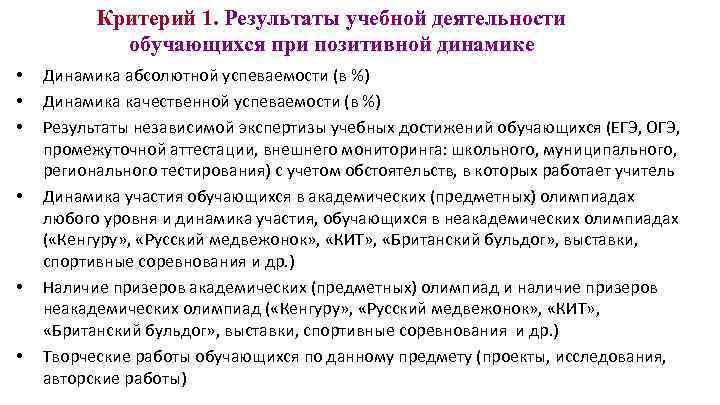 Критерий 1. Результаты учебной деятельности обучающихся при позитивной динамике

• Динамика абсолютной успеваемости (в %)
• Динамика качественной успеваемости (в %)
• Результаты независимой экспертизы учебных достижений обучающихся (ЕГЭ, ОГЭ, промежуточной аттестации, внешнего мониторинга: школьного, муниципального, регионального тестирования) с учетом обстоятельств, в которых работает учитель
• Динамика участия обучающихся в академических (предметных) олимпиадах любого уровня и динамика участия, обучающихся в неакадемических олимпиадах («Кенгуру», «Русский медвежонок», «КИТ», «Британский бульдог», выставки, спортивные соревнования и др.)
• Наличие призеров академических (предметных) олимпиад и наличие призеров неакадемических олимпиад («Кенгуру», «Русский медвежонок», «КИТ», «Британский бульдог», выставки, спортивные соревнования и др.)
• Творческие работы обучающихся по данному предмету (проекты, исследования, авторские работы)